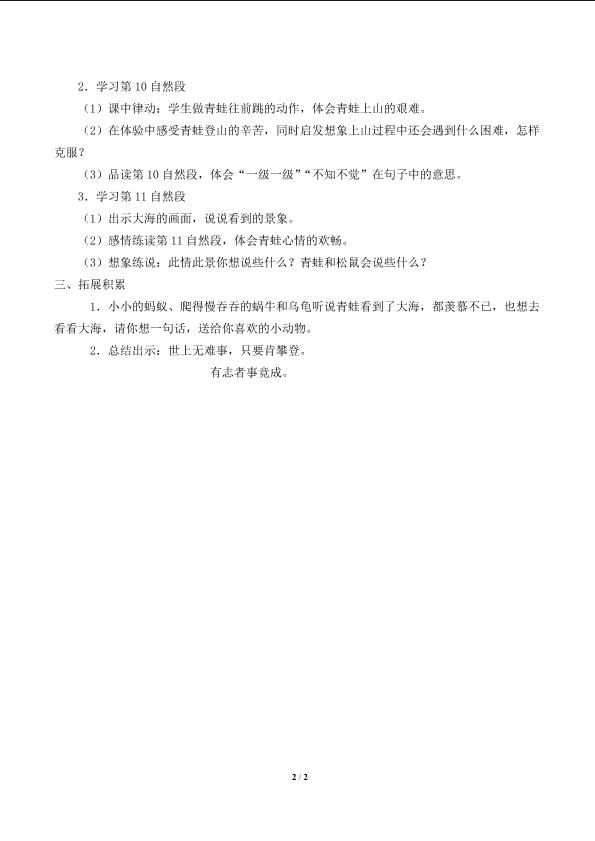 2．学习第 10 自然段

（1）课中律动：学生做青蛙往前跳的动作，体会青蛙上山的艰难。

（2）在体验中感受青蛙登山的辛苦，同时启发想象上山过程中还会遇到什么困难，怎样克服？

（3）品读第 10 自然段，体会“一级一级”“不知不觉”在句子中的意思。

3．学习第 11 自然段

（1）出示大海的画面，说说看到的景象。

（2）感情练读第 11 自然段，体会青蛙心情的欢畅。

（3）想象练说：此情此景你想说些什么？青蛙和松鼠会说些什么？

三、拓展积累

1．小小的蚂蚁、爬得慢吞吞的蜗牛和乌龟听说青蛙看到了大海，都羡慕不已，也想去看看大海，请你想一句话，送给你喜欢的小动物。

2．总结出示：世上无难事，只要肯攀登。

有志者事竟成。

2 / 2